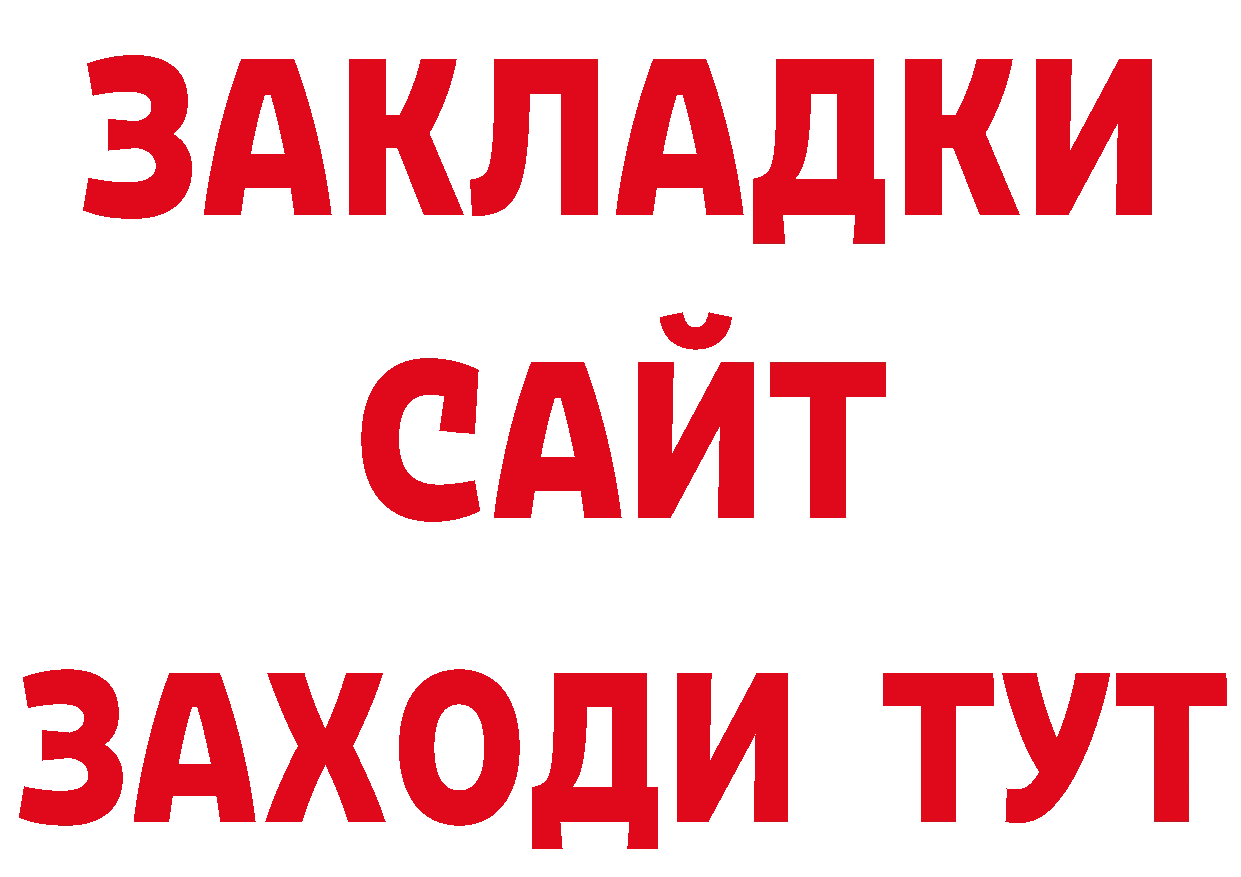 ЗАКЛАДКИ
САЙТ
ЗАХОДИ ТУТ